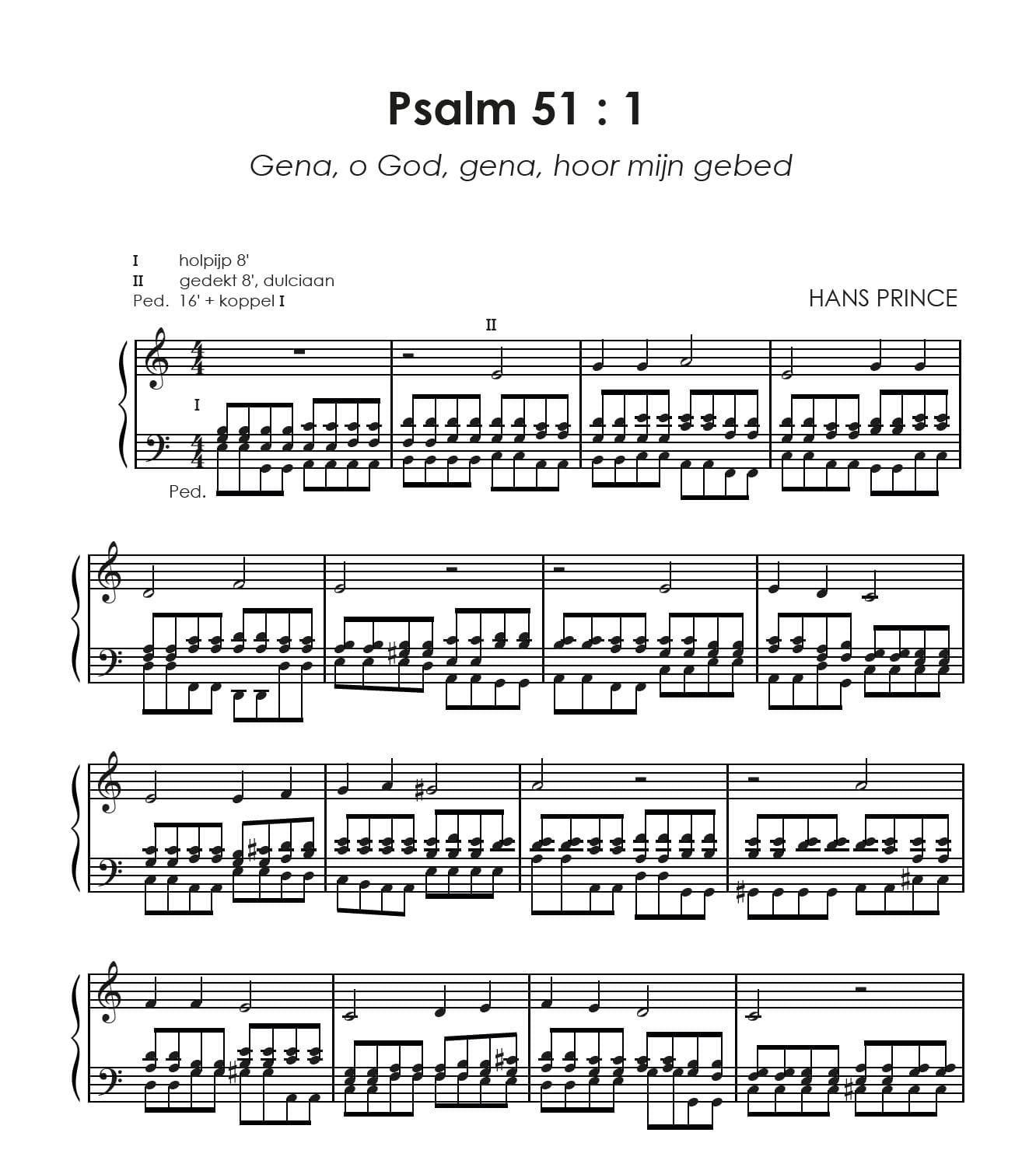 Psalm 51 : 1

Gena, o God, gena, hoor mijn gebed

I holpijp 8'
II gedekt 8', dulciaan
Ped. 16' + koppel I

HANS PRINCE

II

I

Ped.